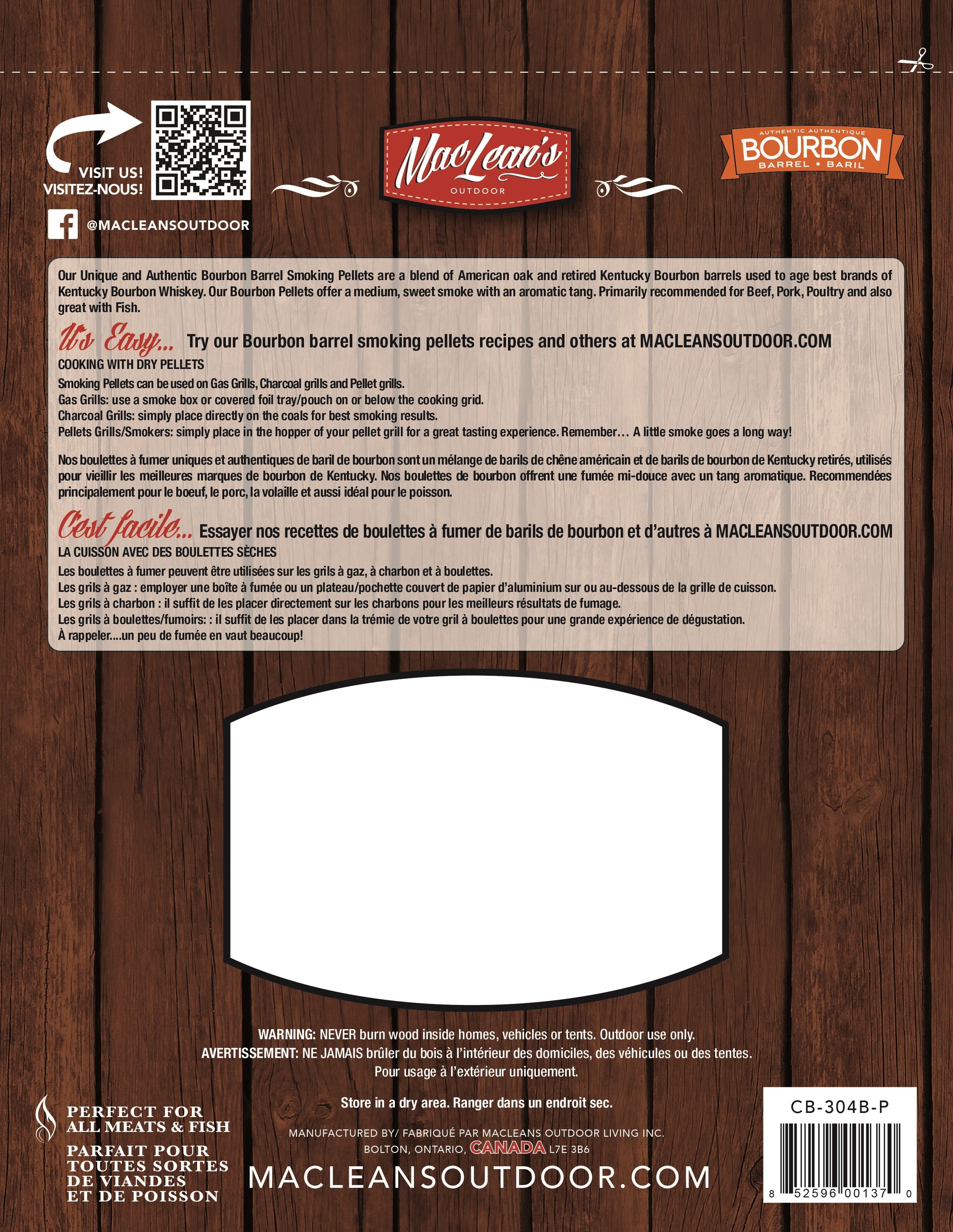 VISIT US!
VISITEZ-NOUS!

@MACLEANSOUTDOOR

MacLean's
OUTDOOR

AUTHENTIC AUTHENTIQUE
BOURBON
BARREL • BARIL

Our Unique and Authentic Bourbon Barrel Smoking Pellets are a blend of American oak and retired Kentucky Bourbon barrels used to age best brands of Kentucky Bourbon Whiskey. Our Bourbon Pellets offer a medium, sweet smoke with an aromatic tang. Primarily recommended for Beef, Pork, Poultry and also great with Fish.

It's Easy... Try our Bourbon barrel smoking pellets recipes and others at MACLEANSOUTDOOR.COM

COOKING WITH DRY PELLETS
Smoking Pellets can be used on Gas Grills, Charcoal grills and Pellet grills.
Gas Grills: use a smoke box or covered foil tray/pouch on or below the cooking grid.
Charcoal Grills: simply place directly on the coals for best smoking results.
Pellets Grills/Smokers: simply place in the hopper of your pellet grill for a great tasting experience. Remember… A little smoke goes a long way!

Nos boulettes à fumer uniques et authentiques de baril de bourbon sont un mélange de barils de chêne américain et de barils de bourbon de Kentucky retirés, utilisés pour vieillir les meilleures marques de bourbon de Kentucky. Nos boulettes de bourbon offrent une fumée mi-douce avec un tang aromatique. Recommendées principalement pour le boeuf, le porc, la volaille et aussi idéal pour le poisson.

C'est facile... Essayer nos recettes de boulettes à fumer de barils de bourbon et d'autres à MACLEANSOUTDOOR.COM

LA CUISSON AVEC DES BOULETTES SÈCHES
Les boulettes à fumer peuvent être utilisées sur les grils à gaz, à charbon et à boulettes.
Les grils à gaz : employer une boîte à fumée ou un plateau/pochette couvert de papier d'aluminium sur ou au-dessous de la grille de cuisson.
Les grils à charbon : il suffit de les placer directement sur les charbons pour les meilleurs résultats de fumage.
Les grils à boulettes/fumoirs: : il suffit de les placer dans la trémie de votre gril à boulettes pour une grande expérience de dégustation.
À rappeler....un peu de fumée en vaut beaucoup!

WARNING: NEVER burn wood inside homes, vehicles or tents. Outdoor use only.
AVERTISSEMENT: NE JAMAIS brûler du bois à l'intérieur des domiciles, des véhicules ou des tentes. Pour usage à l'extérieur uniquement.

Store in a dry area. Ranger dans un endroit sec.

PERFECT FOR ALL MEATS & FISH
PARFAIT POUR TOUTES SORTES DE VIANDES ET DE POISSON

MANUFACTURED BY/ FABRIQUÉ PAR MACLEANS OUTDOOR LIVING INC.
BOLTON, ONTARIO, CANADA L7E 3B6

MACLEANSOUTDOOR.COM

CB-304B-P
8 52596 00137 0